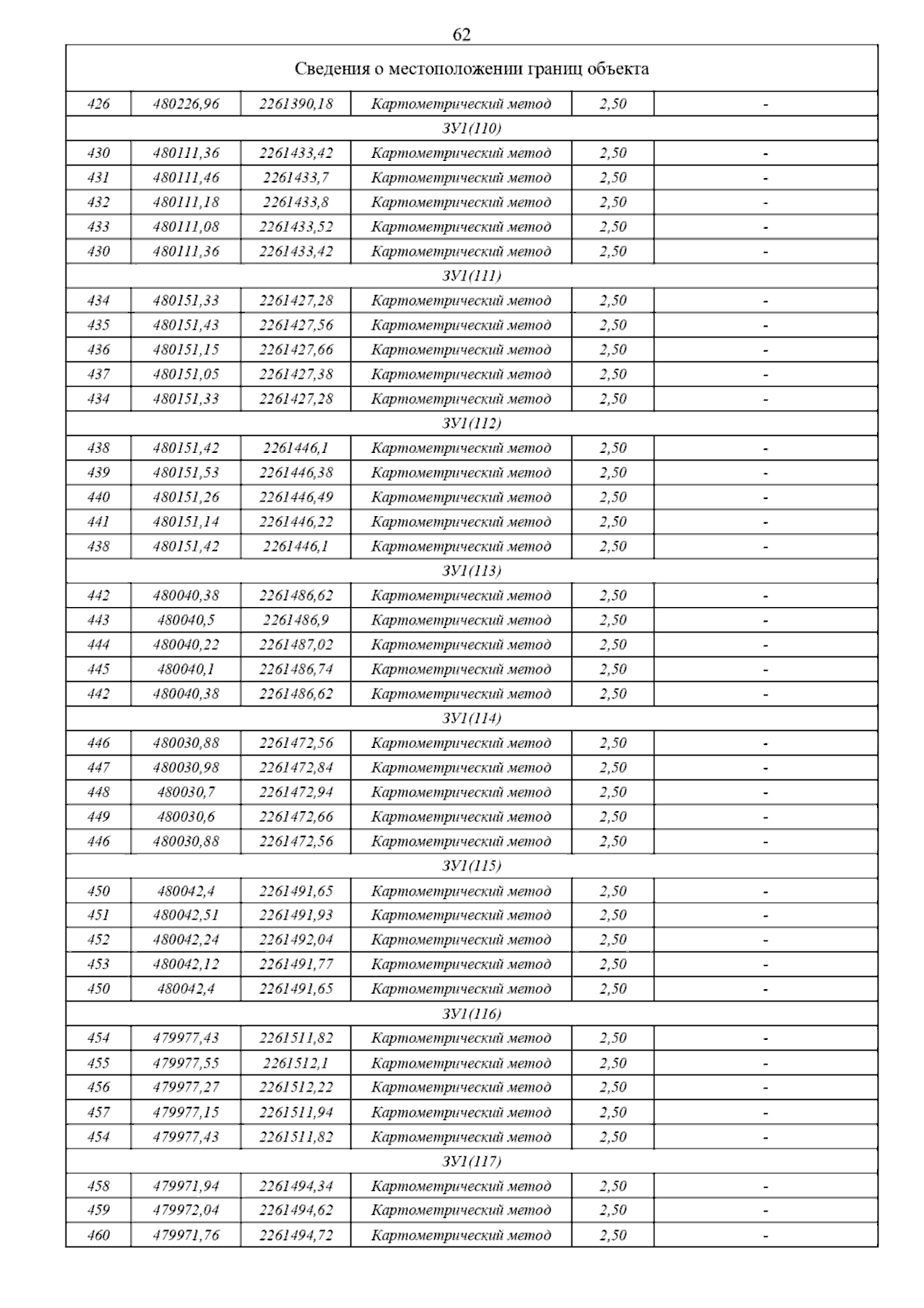 62

| Сведения о местоположении границ объекта | | | | | |
|---|---|---|---|---|---|
| 426 | 480226,96 | 2261390,18 | Картометрический метод | 2,50 | - |
| ЗУ1(110) | | | | | |
| 430 | 480111,36 | 2261433,42 | Картометрический метод | 2,50 | - |
| 431 | 480111,46 | 2261433,7 | Картометрический метод | 2,50 | - |
| 432 | 480111,18 | 2261433,8 | Картометрический метод | 2,50 | - |
| 433 | 480111,08 | 2261433,52 | Картометрический метод | 2,50 | - |
| 430 | 480111,36 | 2261433,42 | Картометрический метод | 2,50 | - |
| ЗУ1(111) | | | | | |
| 434 | 480151,33 | 2261427,28 | Картометрический метод | 2,50 | - |
| 435 | 480151,43 | 2261427,56 | Картометрический метод | 2,50 | - |
| 436 | 480151,15 | 2261427,66 | Картометрический метод | 2,50 | - |
| 437 | 480151,05 | 2261427,38 | Картометрический метод | 2,50 | - |
| 434 | 480151,33 | 2261427,28 | Картометрический метод | 2,50 | - |
| ЗУ1(112) | | | | | |
| 438 | 480151,42 | 2261446,1 | Картометрический метод | 2,50 | - |
| 439 | 480151,53 | 2261446,38 | Картометрический метод | 2,50 | - |
| 440 | 480151,26 | 2261446,49 | Картометрический метод | 2,50 | - |
| 441 | 480151,14 | 2261446,22 | Картометрический метод | 2,50 | - |
| 438 | 480151,42 | 2261446,1 | Картометрический метод | 2,50 | - |
| ЗУ1(113) | | | | | |
| 442 | 480040,38 | 2261486,62 | Картометрический метод | 2,50 | - |
| 443 | 480040,5 | 2261486,9 | Картометрический метод | 2,50 | - |
| 444 | 480040,22 | 2261487,02 | Картометрический метод | 2,50 | - |
| 445 | 480040,1 | 2261486,74 | Картометрический метод | 2,50 | - |
| 442 | 480040,38 | 2261486,62 | Картометрический метод | 2,50 | - |
| ЗУ1(114) | | | | | |
| 446 | 480030,88 | 2261472,56 | Картометрический метод | 2,50 | - |
| 447 | 480030,98 | 2261472,84 | Картометрический метод | 2,50 | - |
| 448 | 480030,7 | 2261472,94 | Картометрический метод | 2,50 | - |
| 449 | 480030,6 | 2261472,66 | Картометрический метод | 2,50 | - |
| 446 | 480030,88 | 2261472,56 | Картометрический метод | 2,50 | - |
| ЗУ1(115) | | | | | |
| 450 | 480042,4 | 2261491,65 | Картометрический метод | 2,50 | - |
| 451 | 480042,51 | 2261491,93 | Картометрический метод | 2,50 | - |
| 452 | 480042,24 | 2261492,04 | Картометрический метод | 2,50 | - |
| 453 | 480042,12 | 2261491,77 | Картометрический метод | 2,50 | - |
| 450 | 480042,4 | 2261491,65 | Картометрический метод | 2,50 | - |
| ЗУ1(116) | | | | | |
| 454 | 479977,43 | 2261511,82 | Картометрический метод | 2,50 | - |
| 455 | 479977,55 | 2261512,1 | Картометрический метод | 2,50 | - |
| 456 | 479977,27 | 2261512,22 | Картометрический метод | 2,50 | - |
| 457 | 479977,15 | 2261511,94 | Картометрический метод | 2,50 | - |
| 454 | 479977,43 | 2261511,82 | Картометрический метод | 2,50 | - |
| ЗУ1(117) | | | | | |
| 458 | 479971,94 | 2261494,34 | Картометрический метод | 2,50 | - |
| 459 | 479972,04 | 2261494,62 | Картометрический метод | 2,50 | - |
| 460 | 479971,76 | 2261494,72 | Картометрический метод | 2,50 | - |